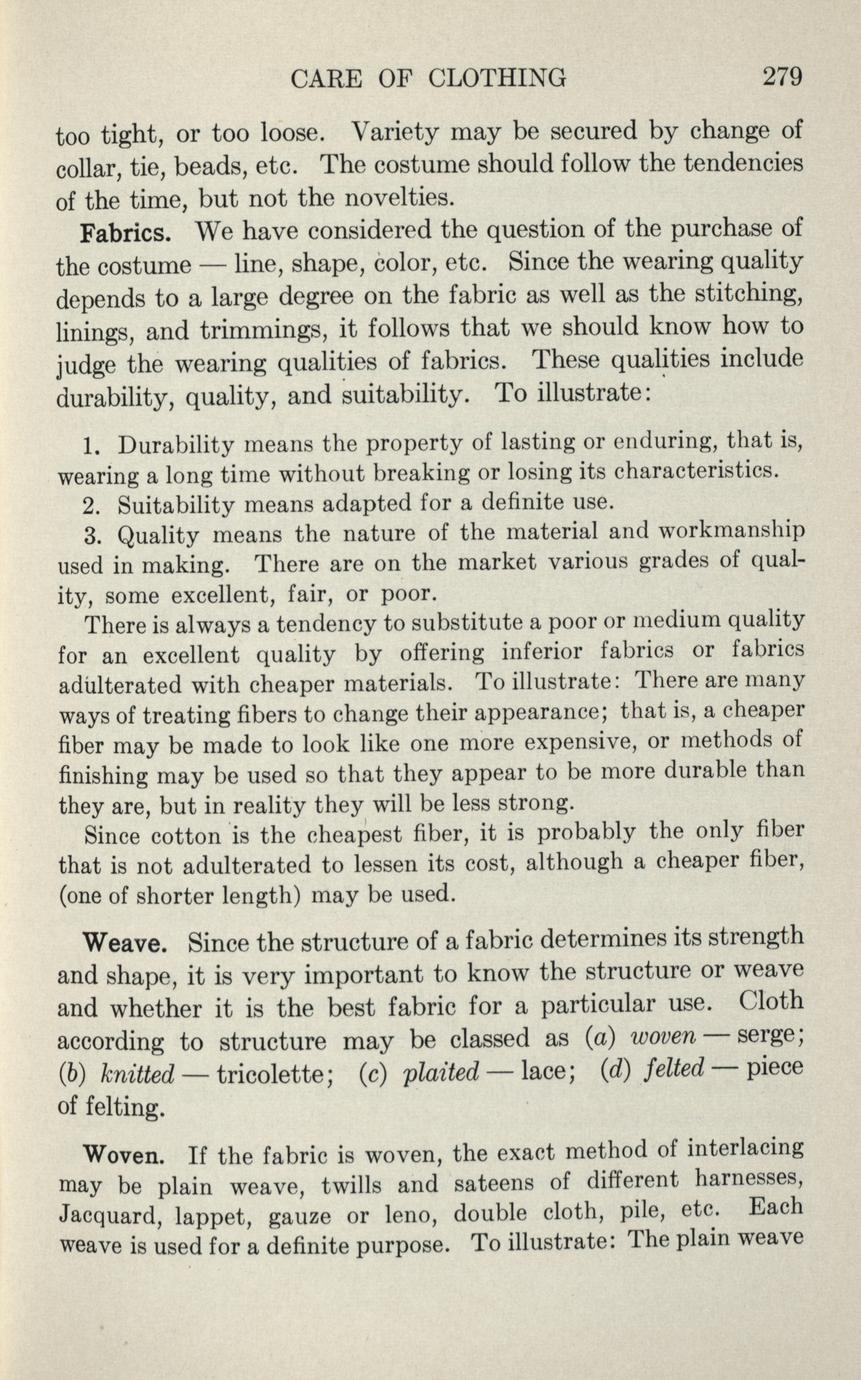 CARE OF CLOTHING 279

too tight, or too loose. Variety may be secured by change of collar, tie, beads, etc. The costume should follow the tendencies of the time, but not the novelties.

Fabrics. We have considered the question of the purchase of the costume — line, shape, color, etc. Since the wearing quality depends to a large degree on the fabric as well as the stitching, linings, and trimmings, it follows that we should know how to judge the wearing qualities of fabrics. These qualities include durability, quality, and suitability. To illustrate:

1. Durability means the property of lasting or enduring, that is, wearing a long time without breaking or losing its characteristics.

2. Suitability means adapted for a definite use.

3. Quality means the nature of the material and workmanship used in making. There are on the market various grades of quality, some excellent, fair, or poor.

There is always a tendency to substitute a poor or medium quality for an excellent quality by offering inferior fabrics or fabrics adulterated with cheaper materials. To illustrate: There are many ways of treating fibers to change their appearance; that is, a cheaper fiber may be made to look like one more expensive, or methods of finishing may be used so that they appear to be more durable than they are, but in reality they will be less strong.

Since cotton is the cheapest fiber, it is probably the only fiber that is not adulterated to lessen its cost, although a cheaper fiber, (one of shorter length) may be used.

Weave. Since the structure of a fabric determines its strength and shape, it is very important to know the structure or weave and whether it is the best fabric for a particular use. Cloth according to structure may be classed as (a) woven — serge; (b) knitted — tricolette; (c) plaited — lace; (d) felted — piece of felting.

Woven. If the fabric is woven, the exact method of interlacing may be plain weave, twills and sateens of different harnesses, Jacquard, lappet, gauze or leno, double cloth, pile, etc. Each weave is used for a definite purpose. To illustrate: The plain weave